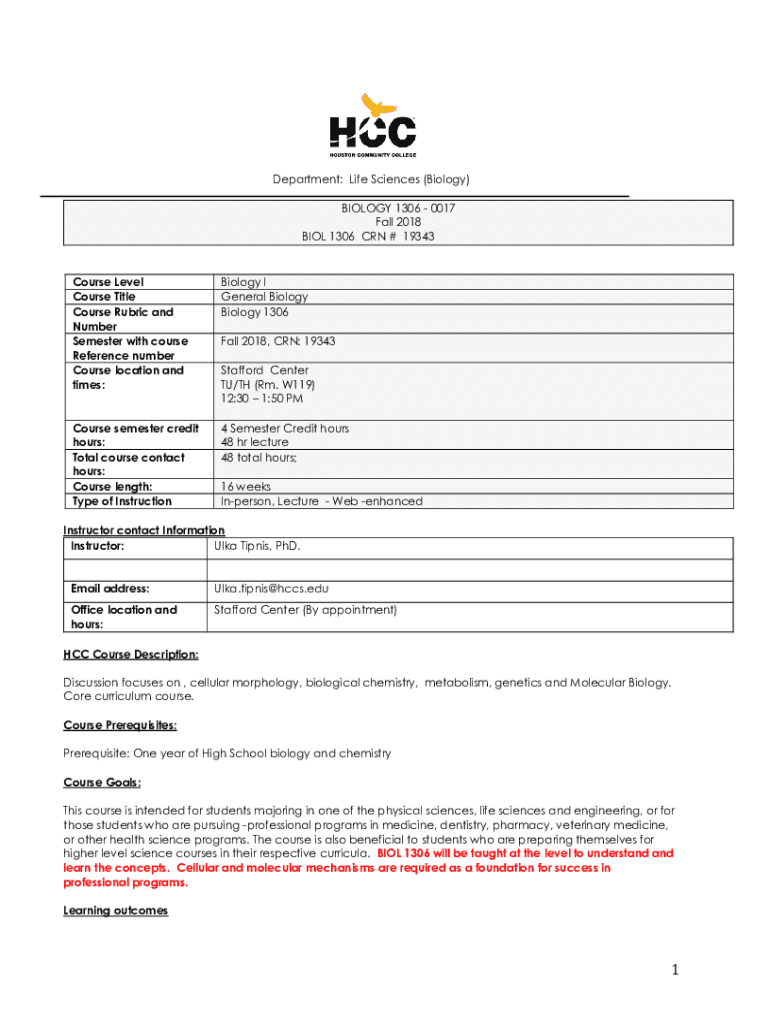 HCC
HOUSTON COMMUNITY COLLEGE

Department: Life Sciences (Biology)

BIOLOGY 1306 - 0017
Fall 2018
BIOL 1306 CRN # 19343

| | |
|---|---|
| Course Level | Biology I |
| Course Title | General Biology |
| Course Rubric and Number | Biology 1306 |
| Semester with course Reference number | Fall 2018, CRN: 19343 |
| Course location and times: | Stafford Center TU/TH (Rm. W119) 12:30 – 1:50 PM |
| Course semester credit hours: | 4 Semester Credit hours 48 hr lecture |
| Total course contact hours: | 48 total hours; |
| Course length: | 16 weeks |
| Type of Instruction | In-person, Lecture - Web -enhanced |

Instructor contact Information

| | |
|---|---|
| Instructor: | Ulka Tipnis, PhD. |
| | |
| Email address: | Ulka.tipnis@hccs.edu |
| Office location and hours: | Stafford Center (By appointment) |

HCC Course Description:

Discussion focuses on , cellular morphology, biological chemistry, metabolism, genetics and Molecular Biology. Core curriculum course.

Course Prerequisites:

Prerequisite: One year of High School biology and chemistry

Course Goals:

This course is intended for students majoring in one of the physical sciences, life sciences and engineering, or for those students who are pursuing -professional programs in medicine, dentistry, pharmacy, veterinary medicine, or other health science programs. The course is also beneficial to students who are preparing themselves for higher level science courses in their respective curricula. BIOL 1306 will be taught at the level to understand and learn the concepts. Cellular and molecular mechanisms are required as a foundation for success in professional programs.

Learning outcomes

1